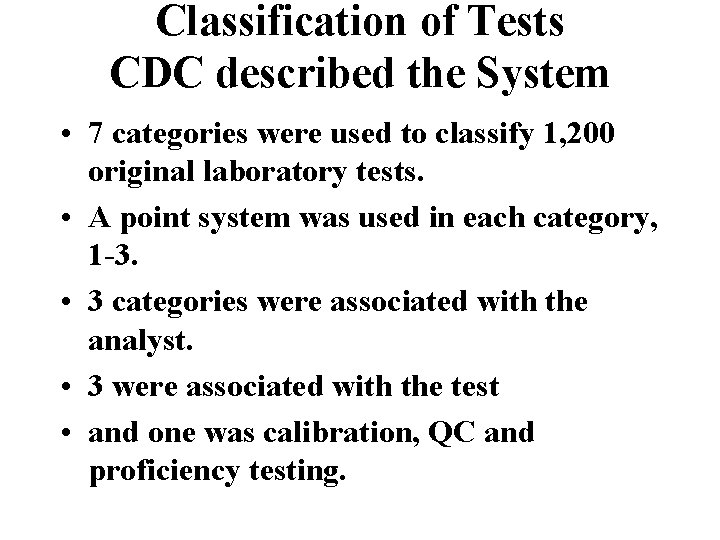 Classification of Tests
CDC described the System

• 7 categories were used to classify 1,200 original laboratory tests.
• A point system was used in each category, 1-3.
• 3 categories were associated with the analyst.
• 3 were associated with the test
• and one was calibration, QC and proficiency testing.